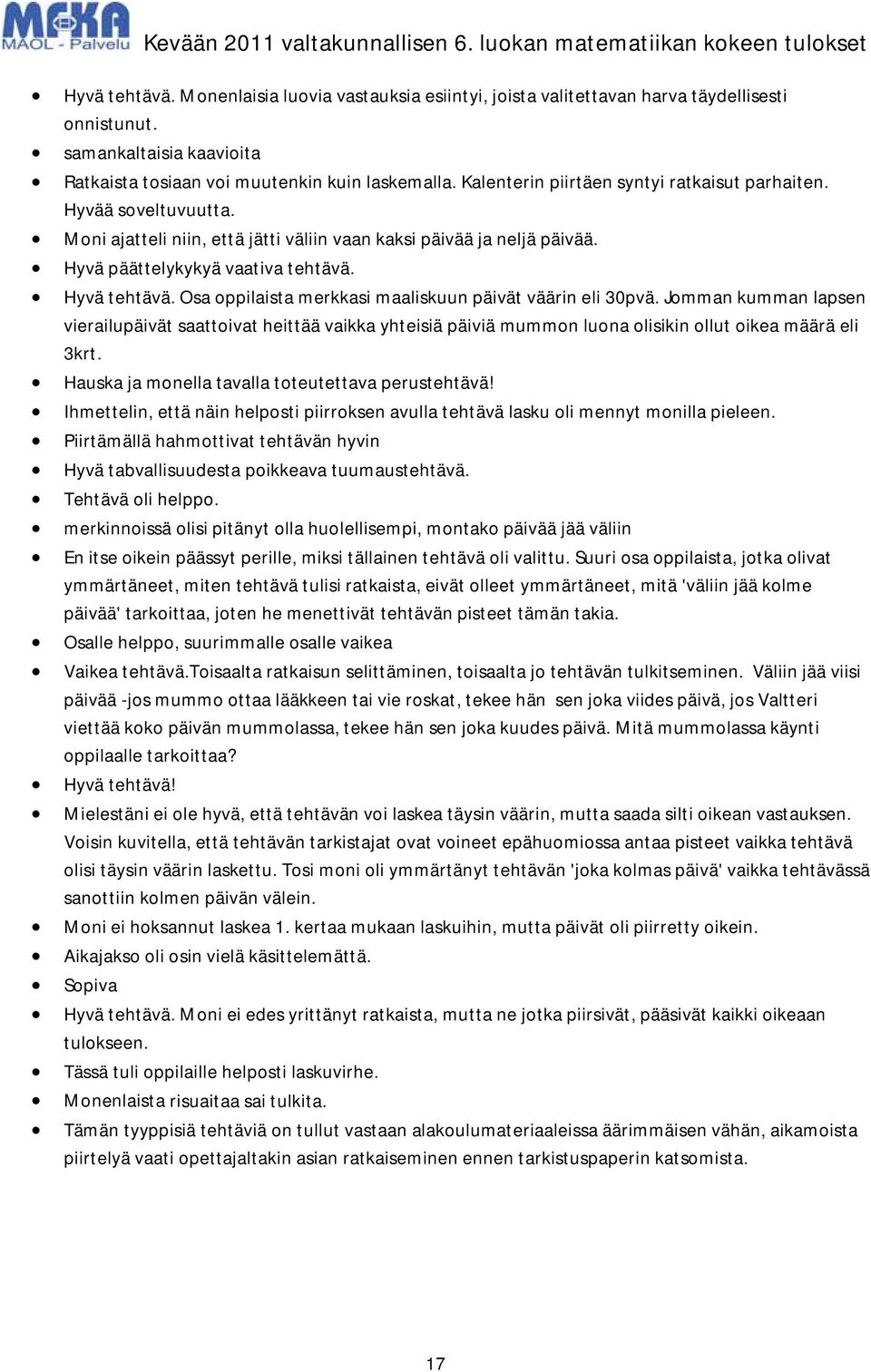 MFKA
MAOL - Palvelu Kevään 2011 valtakunnallisen 6. luokan matematiikan kokeen tulokset

- Hyvä tehtävä. Monenlaisia luovia vastauksia esiintyi, joista valitettavan harva täydellisesti onnistunut.
- samankaltaisia kaavioita
- Ratkaista tosiaan voi muutenkin kuin laskemalla. Kalenterin piirtäen syntyi ratkaisut parhaiten. Hyvää soveltuvuutta.
- Moni ajatteli niin, että jätti väliin vaan kaksi päivää ja neljä päivää.
- Hyvä päättelykykyä vaativa tehtävä.
- Hyvä tehtävä. Osa oppilaista merkkasi maaliskuun päivät väärin eli 30pvä. Jomman kumman lapsen vierailupäivät saattoivat heittää vaikka yhteisiä päiviä mummon luona olisikin ollut oikea määrä eli 3krt.
- Hauska ja monella tavalla toteutettava perustehtävä!
- Ihmettelin, että näin helposti piirroksen avulla tehtävä lasku oli mennyt monilla pieleen.
- Piirtämällä hahmottivat tehtävän hyvin
- Hyvä tabvallisuudesta poikkeava tuumaustehtävä.
- Tehtävä oli helppo.
- merkinnoissä olisi pitänyt olla huolellisempi, montako päivää jää väliin
- En itse oikein päässyt perille, miksi tällainen tehtävä oli valittu. Suuri osa oppilaista, jotka olivat ymmärtäneet, miten tehtävä tulisi ratkaista, eivät olleet ymmärtäneet, mitä 'väliin jää kolme päivää' tarkoittaa, joten he menettivät tehtävän pisteet tämän takia.
- Osalle helppo, suurimmalle osalle vaikea
- Vaikea tehtävä.Toisaalta ratkaisun selittäminen, toisaalta jo tehtävän tulkitseminen. Väliin jää viisi päivää -jos mummo ottaa lääkkeen tai vie roskat, tekee hän sen joka viides päivä, jos Valtteri viettää koko päivän mummolassa, tekee hän sen joka kuudes päivä. Mitä mummolassa käynti oppilaalle tarkoittaa?
- Hyvä tehtävä!
- Mielestäni ei ole hyvä, että tehtävän voi laskea täysin väärin, mutta saada silti oikean vastauksen. Voisin kuvitella, että tehtävän tarkistajat ovat voineet epähuomiossa antaa pisteet vaikka tehtävä olisi täysin väärin laskettu. Tosi moni oli ymmärtänyt tehtävän 'joka kolmas päivä' vaikka tehtävässä sanottiin kolmen päivän välein.
- Moni ei hoksannut laskea 1. kertaa mukaan laskuihin, mutta päivät oli piirretty oikein.
- Aikajakso oli osin vielä käsittelemättä.
- Sopiva
- Hyvä tehtävä. Moni ei edes yrittänyt ratkaista, mutta ne jotka piirsivät, pääsivät kaikki oikeaan tulokseen.
- Tässä tuli oppilaille helposti laskuvirhe.
- Monenlaista risuaitaa sai tulkita.
- Tämän tyyppisiä tehtäviä on tullut vastaan alakoulumateriaaleissa äärimmäisen vähän, aikamoista piirtelyä vaati opettajaltakin asian ratkaiseminen ennen tarkistuspaperin katsomista.

17